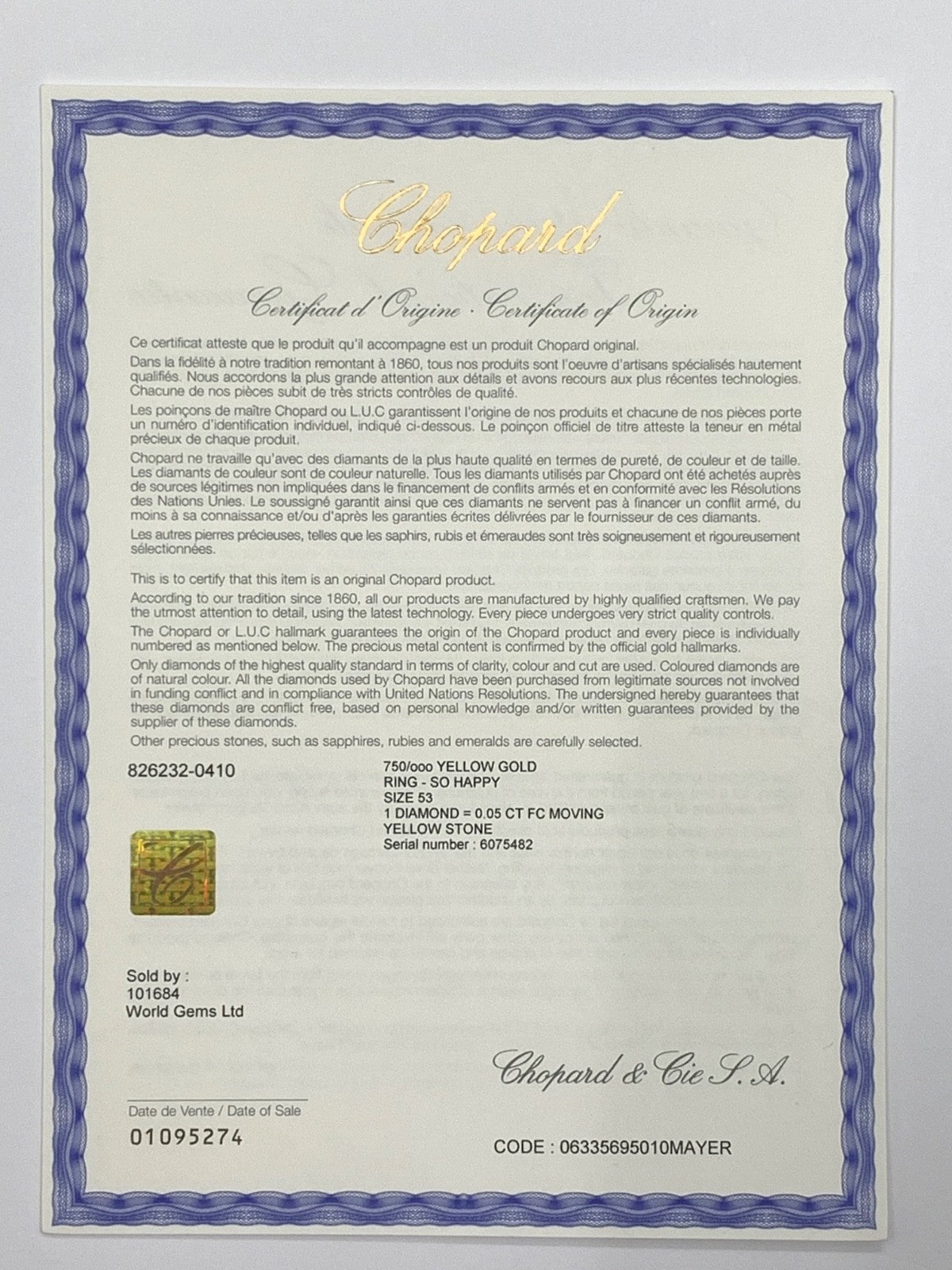 Chopard

Certificat d'Origine · Certificate of Origin

Ce certificat atteste que le produit qu'il accompagne est un produit Chopard original.

Dans la fidélité à notre tradition remontant à 1860, tous nos produits sont l'oeuvre d'artisans spécialisés hautement qualifiés. Nous accordons la plus grande attention aux détails et avons recours aux plus récentes technologies. Chacune de nos pièces subit de très stricts contrôles de qualité.

Les poinçons de maître Chopard ou L.U.C garantissent l'origine de nos produits et chacune de nos pièces porte un numéro d'identification individuel, indiqué ci-dessous. Le poinçon officiel de titre atteste la teneur en métal précieux de chaque produit.

Chopard ne travaille qu'avec des diamants de la plus haute qualité en termes de pureté, de couleur et de taille. Les diamants de couleur sont de couleur naturelle. Tous les diamants utilisés par Chopard ont été achetés auprès de sources légitimes non impliquées dans le financement de conflits armés et en conformité avec les Résolutions des Nations Unies. Le soussigné garantit ainsi que ces diamants ne servent pas à financer un conflit armé, du moins à sa connaissance et/ou d'après les garanties écrites délivrées par le fournisseur de ces diamants.

Les autres pierres précieuses, telles que les saphirs, rubis et émeraudes sont très soigneusement et rigoureusement sélectionnées.

This is to certify that this item is an original Chopard product.

According to our tradition since 1860, all our products are manufactured by highly qualified craftsmen. We pay the utmost attention to detail, using the latest technology. Every piece undergoes very strict quality controls.

The Chopard or L.U.C hallmark guarantees the origin of the Chopard product and every piece is individually numbered as mentioned below. The precious metal content is confirmed by the official gold hallmarks.

Only diamonds of the highest quality standard in terms of clarity, colour and cut are used. Coloured diamonds are of natural colour. All the diamonds used by Chopard have been purchased from legitimate sources not involved in funding conflict and in compliance with United Nations Resolutions. The undersigned hereby guarantees that these diamonds are conflict free, based on personal knowledge and/or written guarantees provided by the supplier of these diamonds.

Other precious stones, such as sapphires, rubies and emeralds are carefully selected.

826232-0410

750/ooo YELLOW GOLD
RING - SO HAPPY
SIZE 53
1 DIAMOND = 0.05 CT FC MOVING
YELLOW STONE
Serial number : 6075482

Sold by :
101684
World Gems Ltd

Chopard & Cie S.A.

Date de Vente / Date of Sale
01095274

CODE : 06335695010MAYER